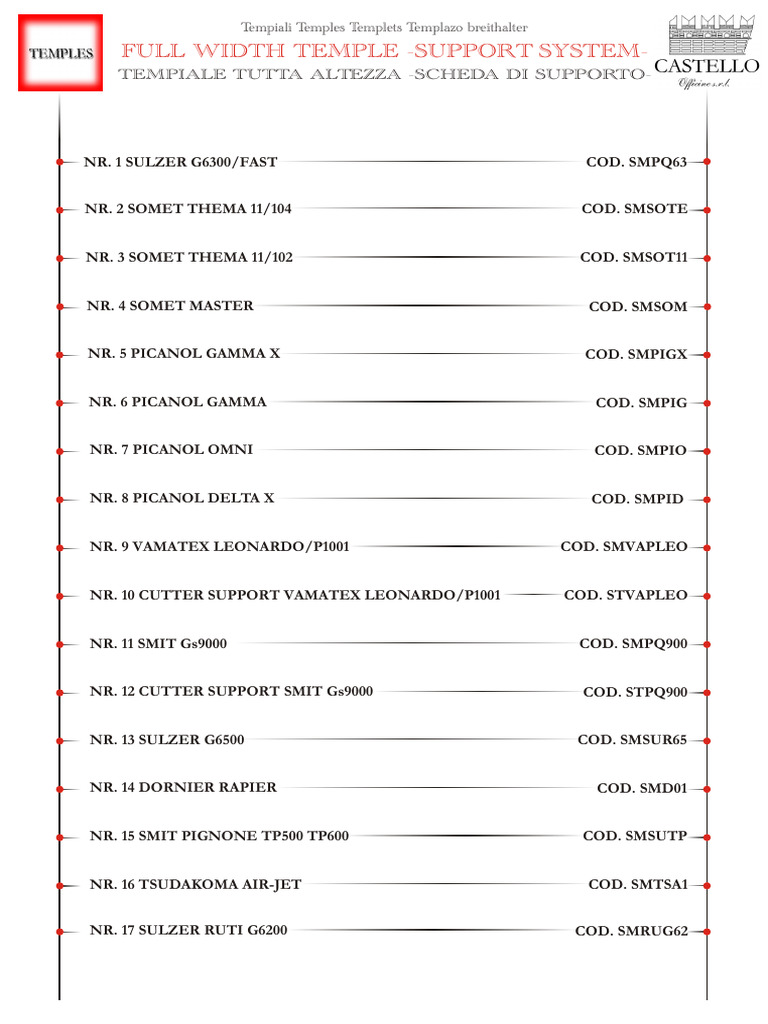 TEMPLES

Tempiali Temples Templets Templazo breithalter

FULL WIDTH TEMPLE -SUPPORT SYSTEM-

TEMPIALE TUTTA ALTEZZA -SCHEDA DI SUPPORTO-

CASTELLO
Officine s.r.l.

NR. 1 SULZER G6300/FAST COD. SMPQ63

NR. 2 SOMET THEMA 11/104 COD. SMSOTE

NR. 3 SOMET THEMA 11/102 COD. SMSOT11

NR. 4 SOMET MASTER COD. SMSOM

NR. 5 PICANOL GAMMA X COD. SMPIGX

NR. 6 PICANOL GAMMA COD. SMPIG

NR. 7 PICANOL OMNI COD. SMPIO

NR. 8 PICANOL DELTA X COD. SMPID

NR. 9 VAMATEX LEONARDO/P1001 COD. SMVAPLEO

NR. 10 CUTTER SUPPORT VAMATEX LEONARDO/P1001 COD. STVAPLEO

NR. 11 SMIT Gs9000 COD. SMPQ900

NR. 12 CUTTER SUPPORT SMIT Gs9000 COD. STPQ900

NR. 13 SULZER G6500 COD. SMSUR65

NR. 14 DORNIER RAPIER COD. SMD01

NR. 15 SMIT PIGNONE TP500 TP600 COD. SMSUTP

NR. 16 TSUDAKOMA AIR-JET COD. SMTSA1

NR. 17 SULZER RUTI G6200 COD. SMRUG62